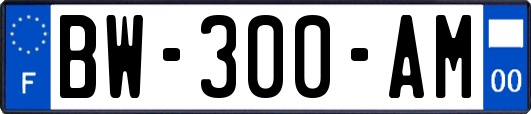 F
BW-300-AM
00